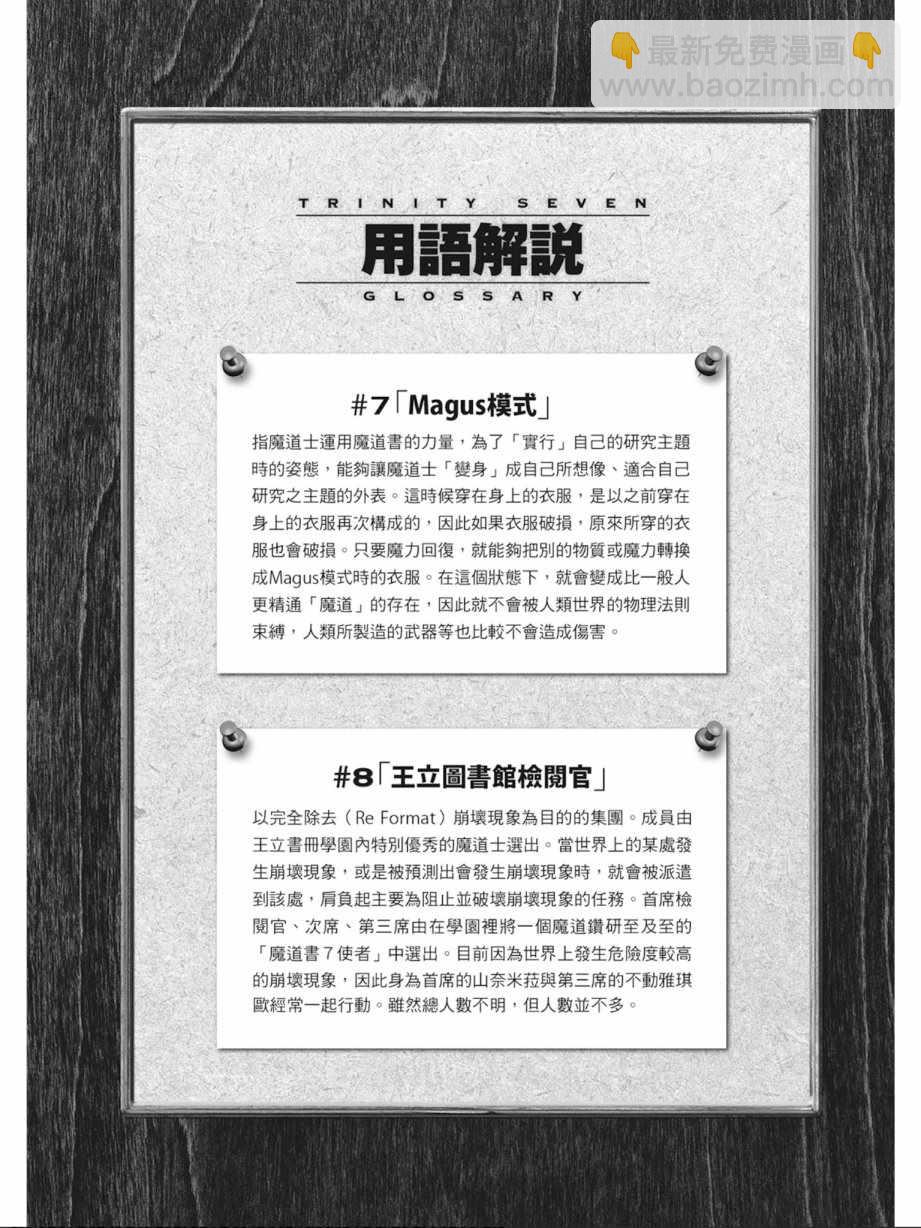 👇最新免费漫画👇
www.baozimh.com

TRINITY SEVEN
用語解説
GLOSSARY

#7「Magus模式」
指魔道士運用魔道書的力量，為了「實行」自己的研究主題時的姿態，能夠讓魔道士「變身」成自己所想像、適合自己研究之主題的外表。這時候穿在身上的衣服，是以之前穿在身上的衣服再次構成的，因此如果衣服破損，原來所穿的衣服也會破損。只要魔力回復，就能夠把別的物質或魔力轉換成Magus模式時的衣服。在這個狀態下，就會變成比一般人更精通「魔道」的存在，因此就不會被人類世界的物理法則束縛，人類所製造的武器等也比較不會造成傷害。

#8「王立圖書館檢閱官」
以完全除去（Re Format）崩壞現象為目的的集團。成員由王立書冊學園內特別優秀的魔道士選出。當世界上的某處發生崩壞現象，或是被預測出會發生崩壞現象時，就會被派遣到該處，肩負起主要為阻止並破壞崩壞現象的任務。首席檢閱官、次席、第三席由在學園裡將一個魔道鑽研至及至的「魔道書7使者」中選出。目前因為世界上發生危險度較高的崩壞現象，因此身為首席的山奈米菈與第三席的不動雅琪歐經常一起行動。雖然總人數不明，但人數並不多。